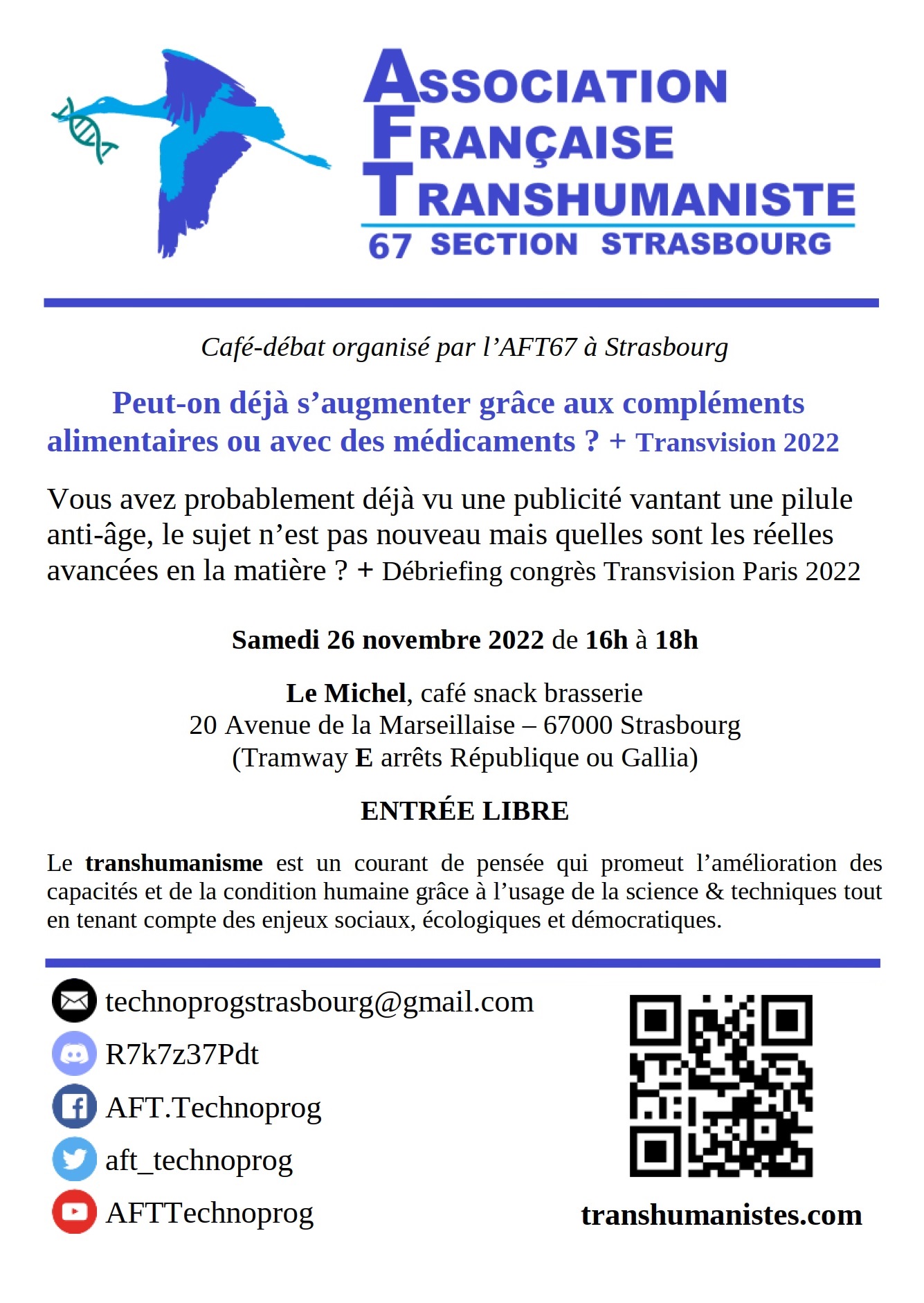 ASSOCIATION
FRANÇAISE
TRANSHUMANISTE
67 SECTION STRASBOURG

Café-débat organisé par l'AFT67 à Strasbourg

Peut-on déjà s'augmenter grâce aux compléments alimentaires ou avec des médicaments ? + Transvision 2022

Vous avez probablement déjà vu une publicité vantant une pilule anti-âge, le sujet n'est pas nouveau mais quelles sont les réelles avancées en la matière ? + Débriefing congrès Transvision Paris 2022

Samedi 26 novembre 2022 de 16h à 18h

Le Michel, café snack brasserie
20 Avenue de la Marseillaise – 67000 Strasbourg
(Tramway E arrêts République ou Gallia)

ENTRÉE LIBRE

Le transhumanisme est un courant de pensée qui promeut l'amélioration des capacités et de la condition humaine grâce à l'usage de la science & techniques tout en tenant compte des enjeux sociaux, écologiques et démocratiques.

technoprogstrasbourg@gmail.com
R7k7z37Pdt
AFT.Technoprog
aft_technoprog
AFTTechnoprog

transhumanistes.com